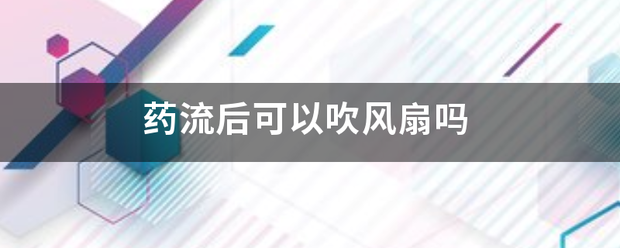 药流后可以吹风扇吗